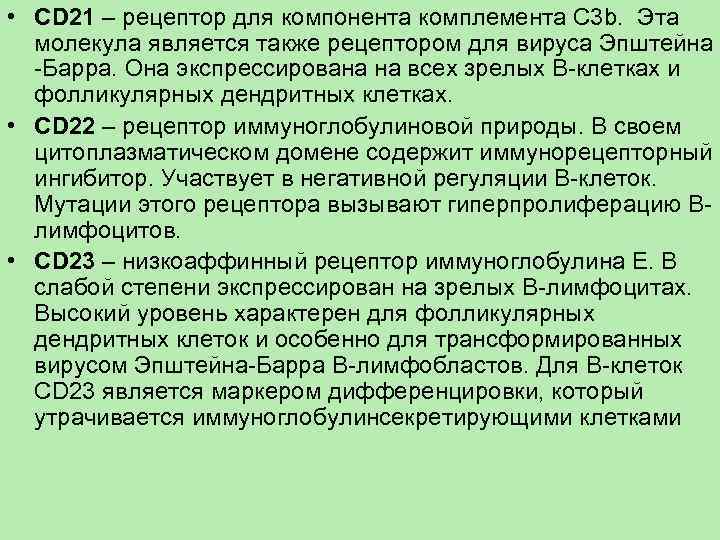 • CD21 – рецептор для компонента комплемента C3b. Эта молекула является также рецептором для вируса Эпштейна -Барра. Она экспрессирована на всех зрелых В-клетках и фолликулярных дендритных клетках.

• CD22 – рецептор иммуноглобулиновой природы. В своем цитоплазматическом домене содержит иммунорецепторный ингибитор. Участвует в негативной регуляции В-клеток. Мутации этого рецептора вызывают гиперпролиферацию В-лимфоцитов.

• CD23 – низкоаффинный рецептор иммуноглобулина Е. В слабой степени экспрессирован на зрелых В-лимфоцитах. Высокий уровень характерен для фолликулярных дендритных клеток и особенно для трансформированных вирусом Эпштейна-Барра В-лимфобластов. Для В-клеток CD23 является маркером дифференцировки, который утрачивается иммуноглобулинсекретирующими клетками